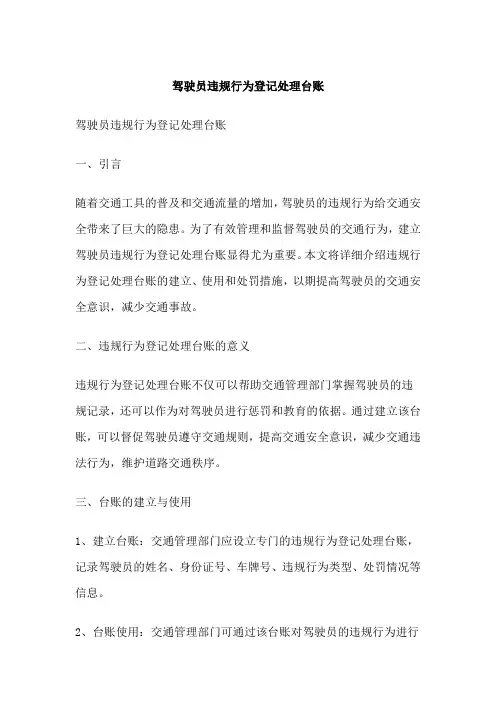 驾驶员违规行为登记处理台账

驾驶员违规行为登记处理台账

一、引言

随着交通工具的普及和交通流量的增加，驾驶员的违规行为给交通安全带来了巨大的隐患。为了有效管理和监督驾驶员的交通行为，建立驾驶员违规行为登记处理台账显得尤为重要。本文将详细介绍违规行为登记处理台账的建立、使用和处罚措施，以期提高驾驶员的交通安全意识，减少交通事故。

二、违规行为登记处理台账的意义

违规行为登记处理台账不仅可以帮助交通管理部门掌握驾驶员的违规记录，还可以作为对驾驶员进行惩罚和教育的依据。通过建立该台账，可以督促驾驶员遵守交通规则，提高交通安全意识，减少交通违法行为，维护道路交通秩序。

三、台账的建立与使用

1、建立台账：交通管理部门应设立专门的违规行为登记处理台账，记录驾驶员的姓名、身份证号、车牌号、违规行为类型、处罚情况等信息。

2、台账使用：交通管理部门可通过该台账对驾驶员的违规行为进行